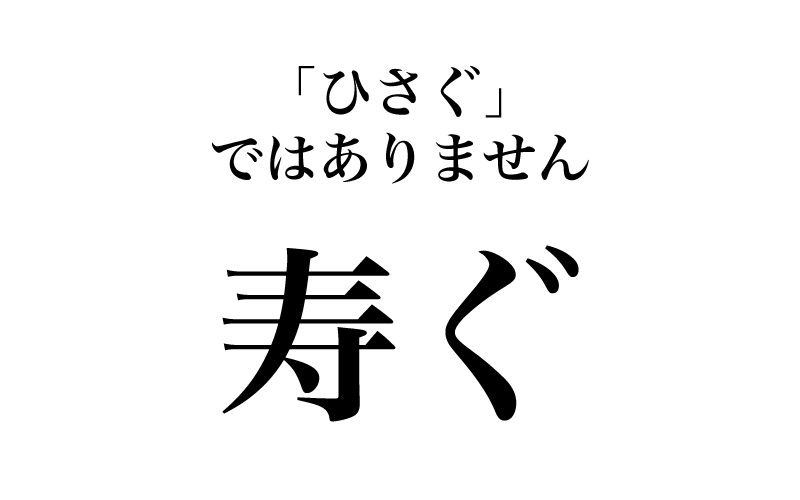 「ひさぐ」
ではありません

寿ぐ